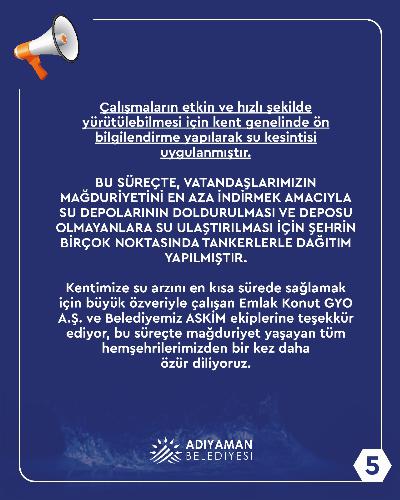 Çalışmaların etkin ve hızlı şekilde yürütülebilmesi için kent genelinde ön bilgilendirme yapılarak su kesintisi uygulanmıştır.

BU SÜREÇTE, VATANDAŞLARIMIZIN MAĞDURİYETİNİ EN AZA İNDİRMEK AMACIYLA SU DEPOLARININ DOLDURULMASI VE DEPOSU OLMAYANLARA SU ULAŞTIRILMASI İÇİN ŞEHRİN BİRÇOK NOKTASINDA TANKERLERLE DAĞITIM YAPILMIŞTIR.

Kentimize su arzını en kısa sürede sağlamak için büyük özveriyle çalışan Emlak Konut GYO A.Ş. ve Belediyemiz ASKİM ekiplerine teşekkür ediyor, bu süreçte mağduriyet yaşayan tüm hemşehrilerimizden bir kez daha özür diliyoruz.

ADIYAMAN BELEDİYESİ

5